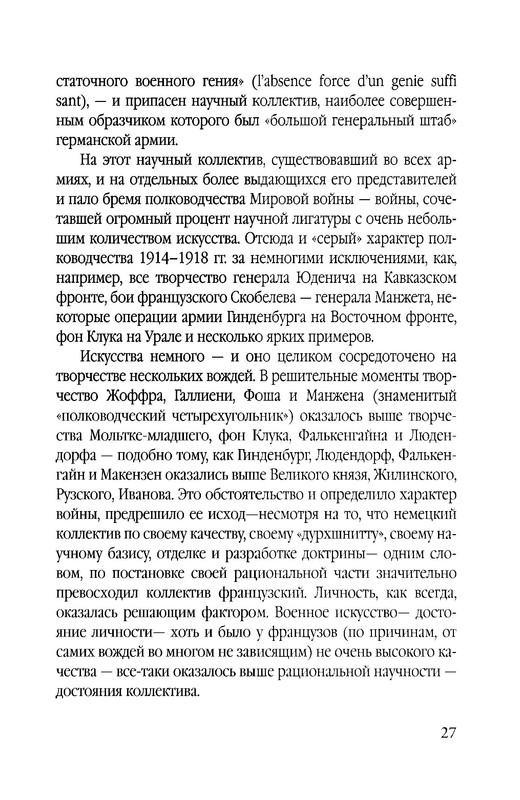 статочного военного гения» (l'absence force d'un genie suffi sant), — и припасен научный коллектив, наиболее совершенным образчиком которого был «большой генеральный штаб» германской армии.

На этот научный коллектив, существовавший во всех армиях, и на отдельных более выдающихся его представителей и пало бремя полководчества Мировой войны — войны, сочетавшей огромный процент научной лигатуры с очень небольшим количеством искусства. Отсюда и «серый» характер полководчества 1914–1918 гг. за немногими исключениями, как, например, все творчество генерала Юденича на Кавказском фронте, бои французского Скобелева — генерала Манжета, некоторые операции армии Гинденбурга на Восточном фронте, фон Клука на Урале и несколько ярких примеров.

Искусства немного — и оно целиком сосредоточено на творчестве нескольких вождей. В решительные моменты творчество Жоффра, Галлиени, Фоша и Манжена (знаменитый «полководческий четырехугольник») оказалось выше творчества Мольтке-младшего, фон Клука, Фалькенгайна и Людендорфа — подобно тому, как Гинденбург, Людендорф, Фалькенгайн и Макензен оказались выше Великого князя, Жилинского, Рузского, Иванова. Это обстоятельство и определило характер войны, предрешило ее исход—несмотря на то, что немецкий коллектив по своему качеству, своему «дурхшнитту», своему научному базису, отделке и разработке доктрины— одним словом, по постановке своей рациональной части значительно превосходил коллектив французский. Личность, как всегда, оказалась решающим фактором. Военное искусство— достояние личности— хоть и было у французов (по причинам, от самих вождей во многом не зависящим) не очень высокого качества — все-таки оказалось выше рациональной научности — достояния коллектива.

27